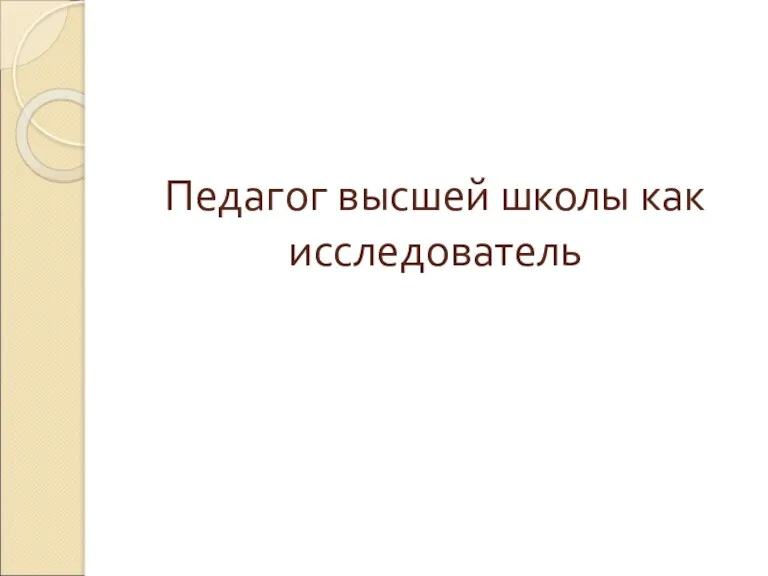 Педагог высшей школы как исследователь